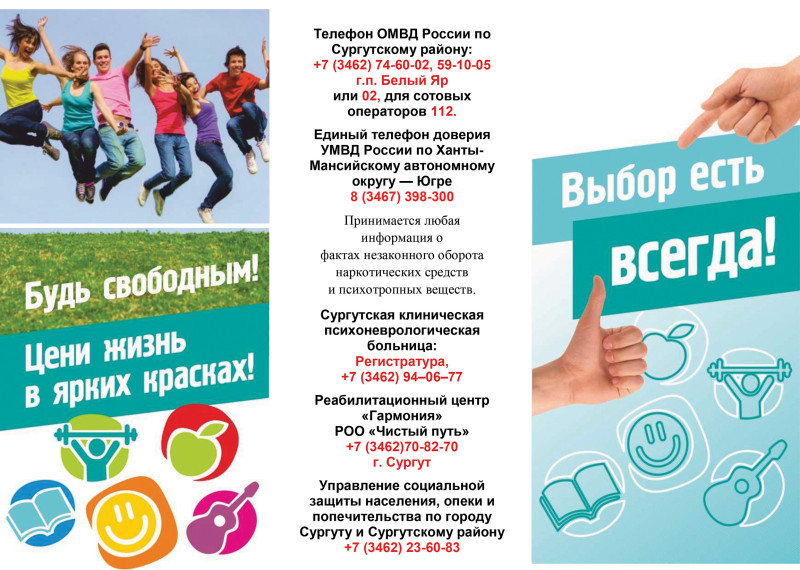 Будь свободным!

Цени жизнь в ярких красках!

Телефон ОМВД России по Сургутскому району:
+7 (3462) 74-60-02, 59-10-05
г.п. Белый Яр
или 02, для сотовых операторов 112.

Единый телефон доверия УМВД России по Ханты-Мансийскому автономному округу — Югре
8 (3467) 398-300

Принимается любая информация о фактах незаконного оборота наркотических средств и психотропных веществ.

Сургутская клиническая психоневрологическая больница:
Регистратура,
+7 (3462) 94–06–77

Реабилитационный центр «Гармония»
РОО «Чистый путь»
+7 (3462)70-82-70
г. Сургут

Управление социальной защиты населения, опеки и попечительства по городу Сургуту и Сургутскому району
+7 (3462) 23-60-83

Выбор есть

всегда!